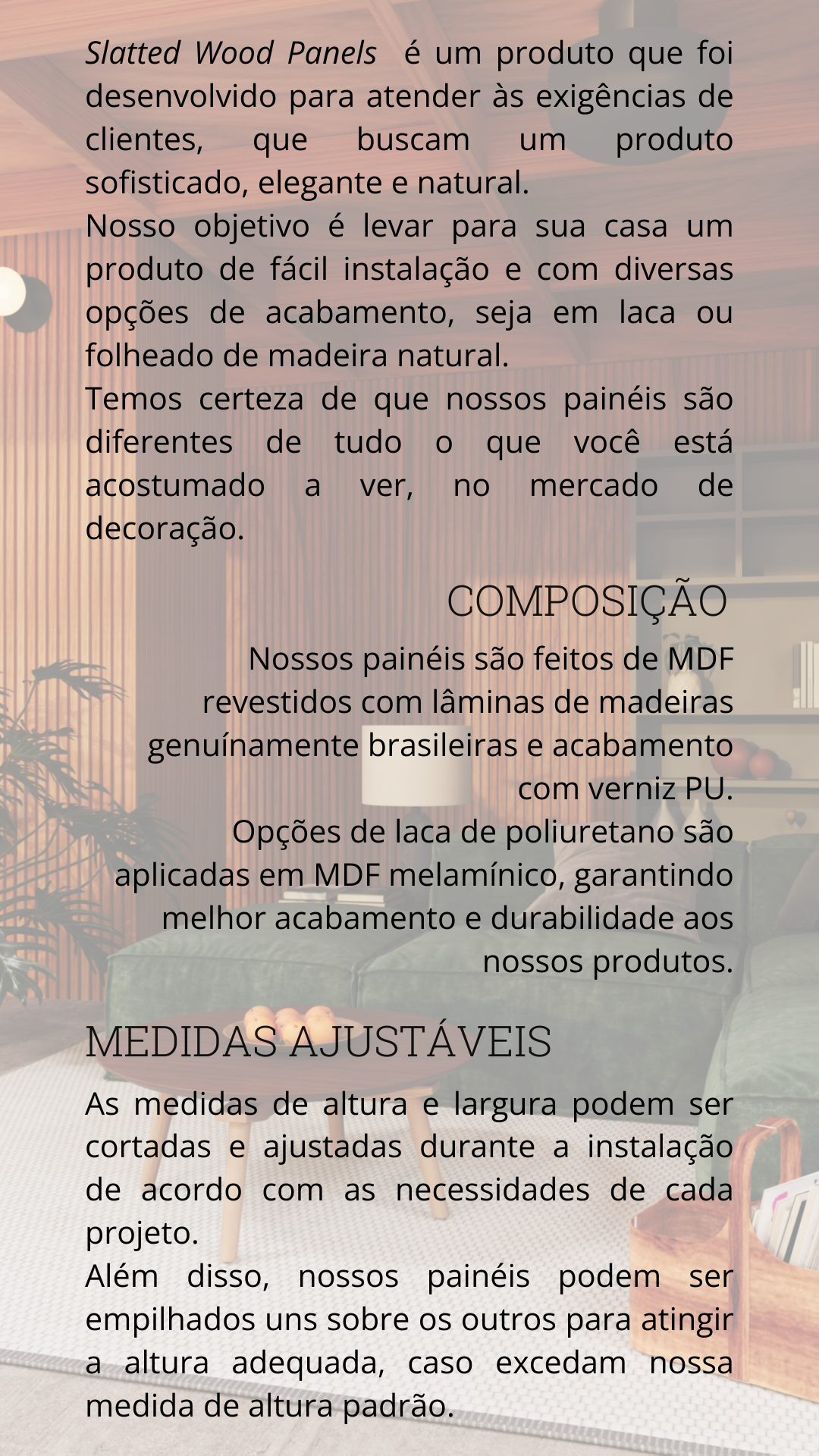 Slatted Wood Panels é um produto que foi desenvolvido para atender às exigências de clientes, que buscam um produto sofisticado, elegante e natural.

Nosso objetivo é levar para sua casa um produto de fácil instalação e com diversas opções de acabamento, seja em laca ou folheado de madeira natural.

Temos certeza de que nossos painéis são diferentes de tudo o que você está acostumado a ver, no mercado de decoração.

COMPOSIÇÃO

Nossos painéis são feitos de MDF revestidos com lâminas de madeiras genuínamente brasileiras e acabamento com verniz PU.

Opções de laca de poliuretano são aplicadas em MDF melamínico, garantindo melhor acabamento e durabilidade aos nossos produtos.

MEDIDAS AJUSTÁVEIS

As medidas de altura e largura podem ser cortadas e ajustadas durante a instalação de acordo com as necessidades de cada projeto.

Além disso, nossos painéis podem ser empilhados uns sobre os outros para atingir a altura adequada, caso excedam nossa medida de altura padrão.